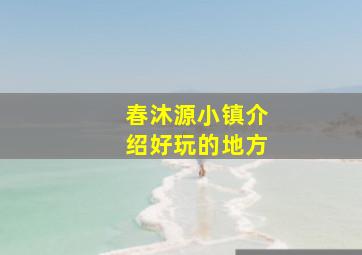 春沐源小镇介绍好玩的地方